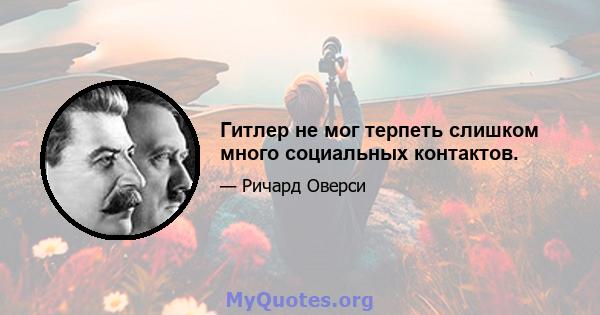 Гитлер не мог терпеть слишком много социальных контактов.

— Ричард Оверси

MyQuotes.org